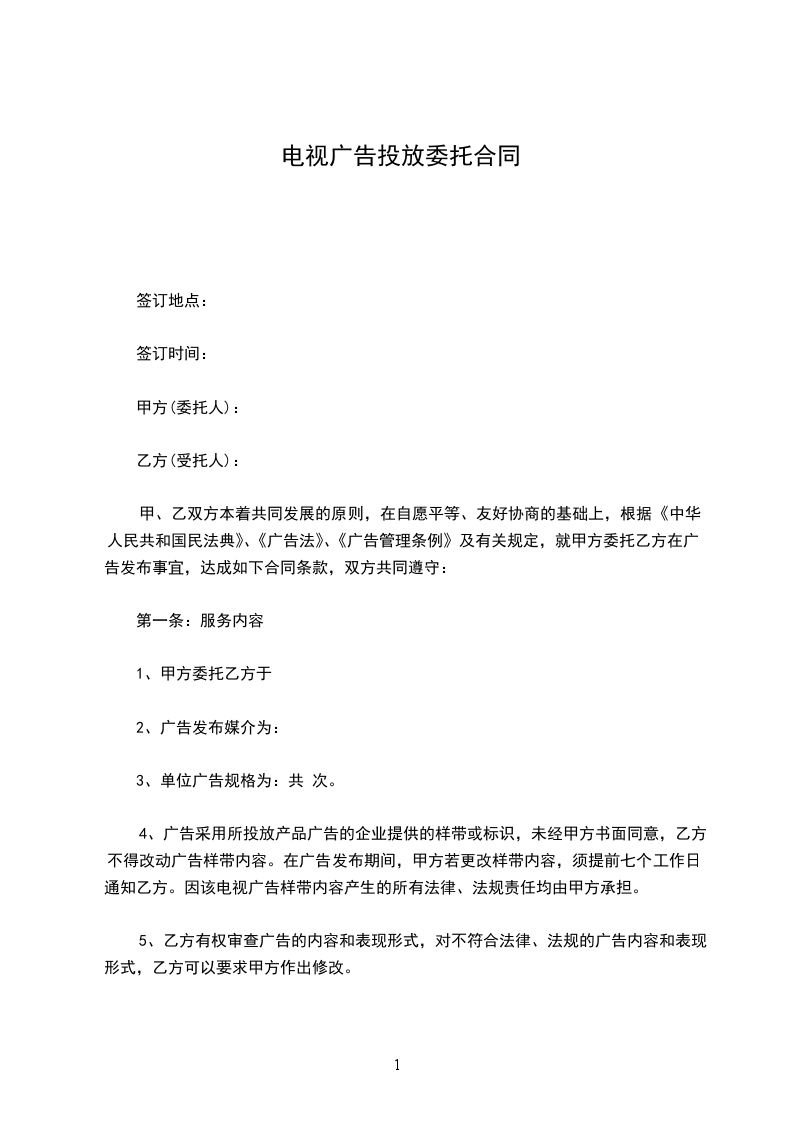 电视广告投放委托合同

签订地点：

签订时间：

甲方(委托人)：

乙方(受托人)：

甲、乙双方本着共同发展的原则，在自愿平等、友好协商的基础上，根据《中华人民共和国民法典》、《广告法》、《广告管理条例》及有关规定，就甲方委托乙方在广告发布事宜，达成如下合同条款，双方共同遵守：

第一条：服务内容

1、甲方委托乙方于

2、广告发布媒介为：

3、单位广告规格为：共 次。

4、广告采用所投放产品广告的企业提供的样带或标识，未经甲方书面同意，乙方不得改动广告样带内容。在广告发布期间，甲方若更改样带内容，须提前七个工作日通知乙方。因该电视广告样带内容产生的所有法律、法规责任均由甲方承担。

5、乙方有权审查广告的内容和表现形式，对不符合法律、法规的广告内容和表现形式，乙方可以要求甲方作出修改。

1